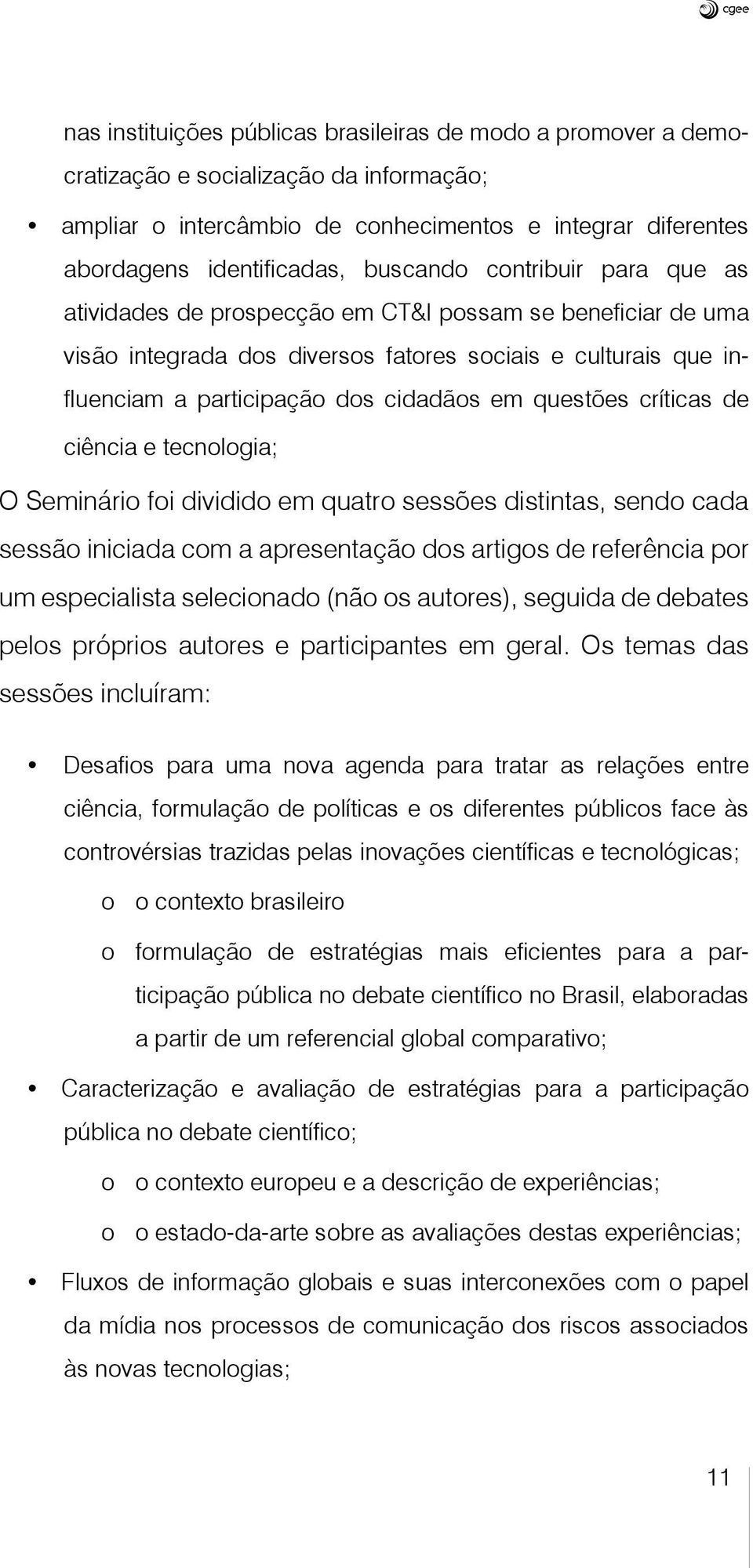 cgee

nas instituições públicas brasileiras de modo a promover a democratização e socialização da informação;

• ampliar o intercâmbio de conhecimentos e integrar diferentes abordagens identificadas, buscando contribuir para que as atividades de prospecção em CT&I possam se beneficiar de uma visão integrada dos diversos fatores sociais e culturais que influenciam a participação dos cidadãos em questões críticas de ciência e tecnologia;

O Seminário foi dividido em quatro sessões distintas, sendo cada sessão iniciada com a apresentação dos artigos de referência por um especialista selecionado (não os autores), seguida de debates pelos próprios autores e participantes em geral. Os temas das sessões incluíram:

• Desafios para uma nova agenda para tratar as relações entre ciência, formulação de políticas e os diferentes públicos face às controvérsias trazidas pelas inovações científicas e tecnológicas;

o o contexto brasileiro

o formulação de estratégias mais eficientes para a participação pública no debate científico no Brasil, elaboradas a partir de um referencial global comparativo;

• Caracterização e avaliação de estratégias para a participação pública no debate científico;

o o contexto europeu e a descrição de experiências;

o o estado-da-arte sobre as avaliações destas experiências;

• Fluxos de informação globais e suas interconexões com o papel da mídia nos processos de comunicação dos riscos associados às novas tecnologias;

11